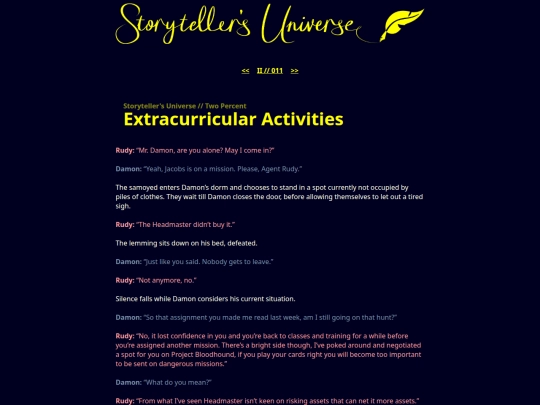 Storyteller's Universe

<< II // 011 >>

Storyteller's Universe // Two Percent

Extracurricular Activities

Rudy: "Mr. Damon, are you alone? May I come in?"

Damon: "Yeah, Jacobs is on a mission. Please, Agent Rudy."

The samoyed enters Damon's dorm and chooses to stand in a spot currently not occupied by piles of clothes. They wait till Damon closes the door, before allowing themselves to let out a tired sigh.

Rudy: "The Headmaster didn't buy it."

The lemming sits down on his bed, defeated.

Damon: "Just like you said. Nobody gets to leave."

Rudy: "Not anymore, no."

Silence falls while Damon considers his current situation.

Damon: "So that assignment you made me read last week, am I still going on that hunt?"

Rudy: "No, it lost confidence in you and you're back to classes and training for a while before you're assigned another mission. There's a bright side though, I've poked around and negotiated a spot for you on Project Bloodhound, if you play your cards right you will become too important to be sent on dangerous missions."

Damon: "What do you mean?"

Rudy: "From what I've seen Headmaster isn't keen on risking assets that can net it more assets."